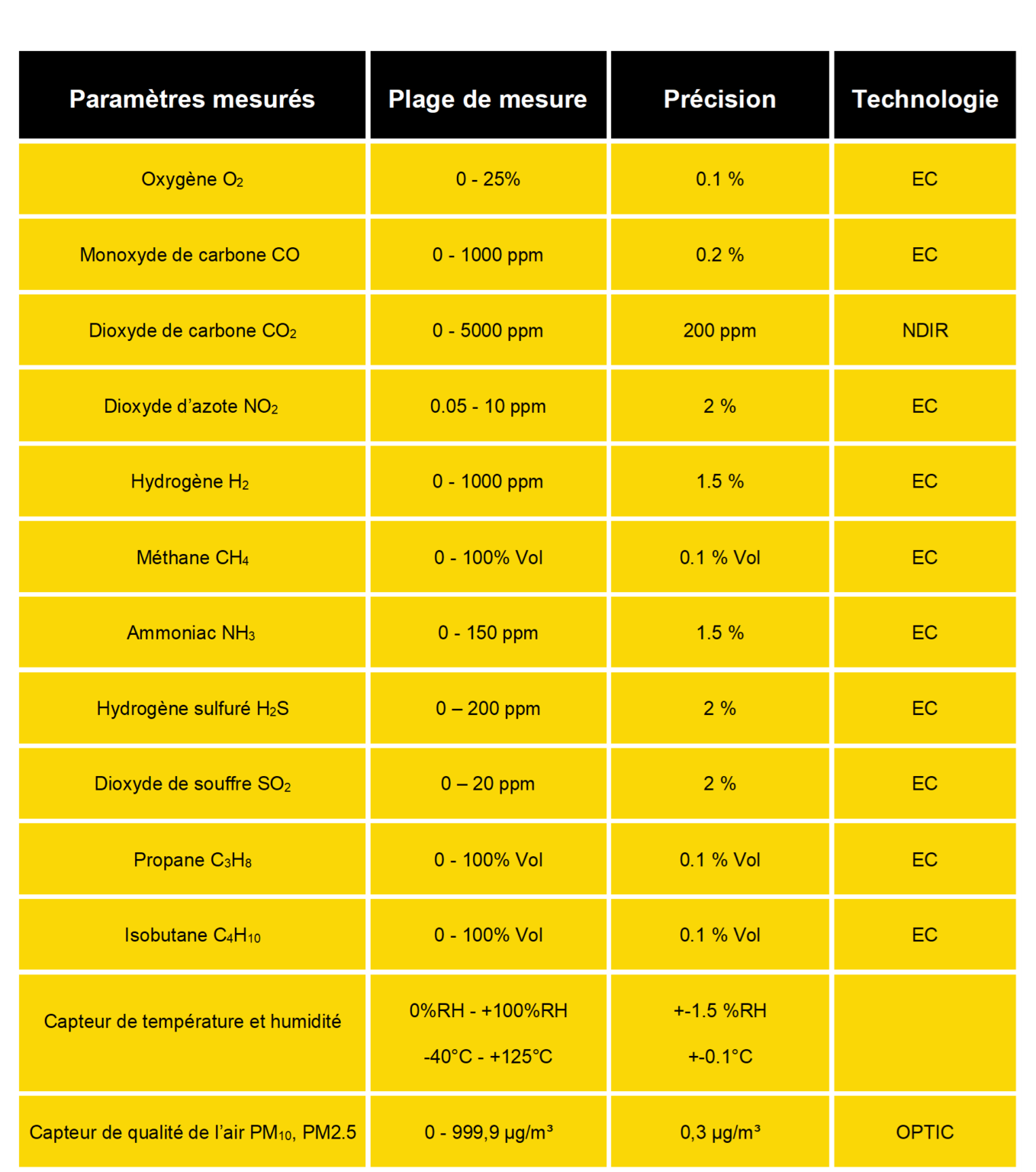 | Paramètres mesurés | Plage de mesure | Précision | Technologie |
|---|---|---|---|
| Oxygène $O_2$ | 0 - 25% | 0.1 % | EC |
| Monoxyde de carbone CO | 0 - 1000 ppm | 0.2 % | EC |
| Dioxyde de carbone $CO_2$ | 0 - 5000 ppm | 200 ppm | NDIR |
| Dioxyde d'azote $NO_2$ | 0.05 - 10 ppm | 2 % | EC |
| Hydrogène $H_2$ | 0 - 1000 ppm | 1.5 % | EC |
| Méthane $CH_4$ | 0 - 100% Vol | 0.1 % Vol | EC |
| Ammoniac $NH_3$ | 0 - 150 ppm | 1.5 % | EC |
| Hydrogène sulfuré $H_2S$ | 0 – 200 ppm | 2 % | EC |
| Dioxyde de souffre $SO_2$ | 0 – 20 ppm | 2 % | EC |
| Propane $C_3H_8$ | 0 - 100% Vol | 0.1 % Vol | EC |
| Isobutane $C_4H_{10}$ | 0 - 100% Vol | 0.1 % Vol | EC |
| Capteur de température et humidité | 0%RH - +100%RH -40°C - +125°C | +-1.5 %RH +-0.1°C | |
| Capteur de qualité de l'air $PM_{10}$, PM2.5 | 0 - 999,9 µg/m³ | 0,3 µg/m³ | OPTIC |